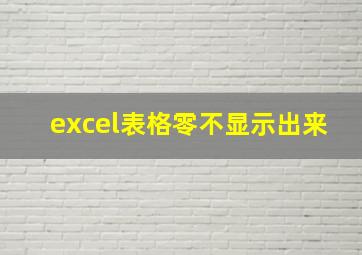 excel表格零不显示出来